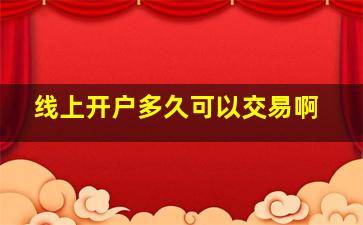 线上开户多久可以交易啊